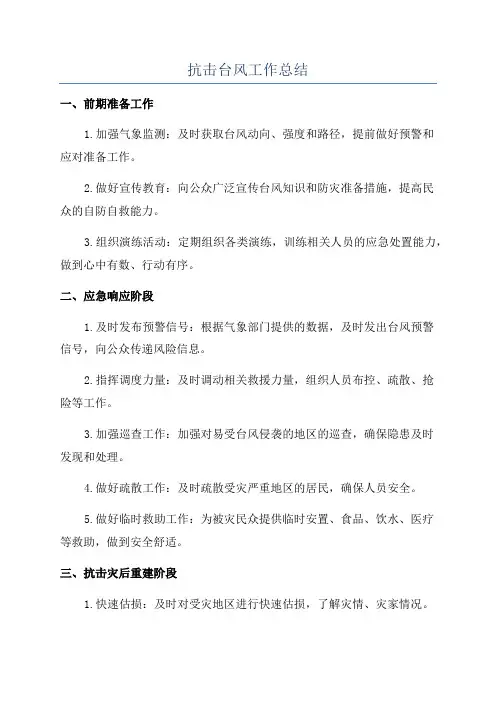 抗击台风工作总结

一、前期准备工作

1.加强气象监测：及时获取台风动向、强度和路径，提前做好预警和应对准备工作。

2.做好宣传教育：向公众广泛宣传台风知识和防灾准备措施，提高民众的自防自救能力。

3.组织演练活动：定期组织各类演练，训练相关人员的应急处置能力，做到心中有数、行动有序。

二、应急响应阶段

1.及时发布预警信号：根据气象部门提供的数据，及时发出台风预警信号，向公众传递风险信息。

2.指挥调度力量：及时调动相关救援力量，组织人员布控、疏散、抢险等工作。

3.加强巡查工作：加强对易受台风侵袭的地区的巡查，确保隐患及时发现和处理。

4.做好疏散工作：及时疏散受灾严重地区的居民，确保人员安全。

5.做好临时救助工作：为被灾民众提供临时安置、食品、饮水、医疗等救助，做到安全舒适。

三、抗击灾后重建阶段

1.快速估损：及时对受灾地区进行快速估损，了解灾情、灾家情况。